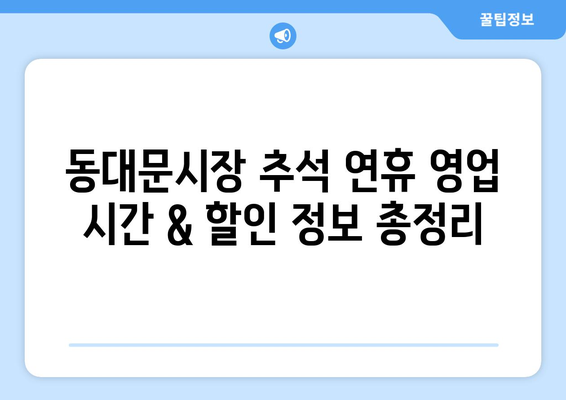 꿀팁정보

동대문시장 추석 연휴 영업 시간 & 할인 정보 총정리